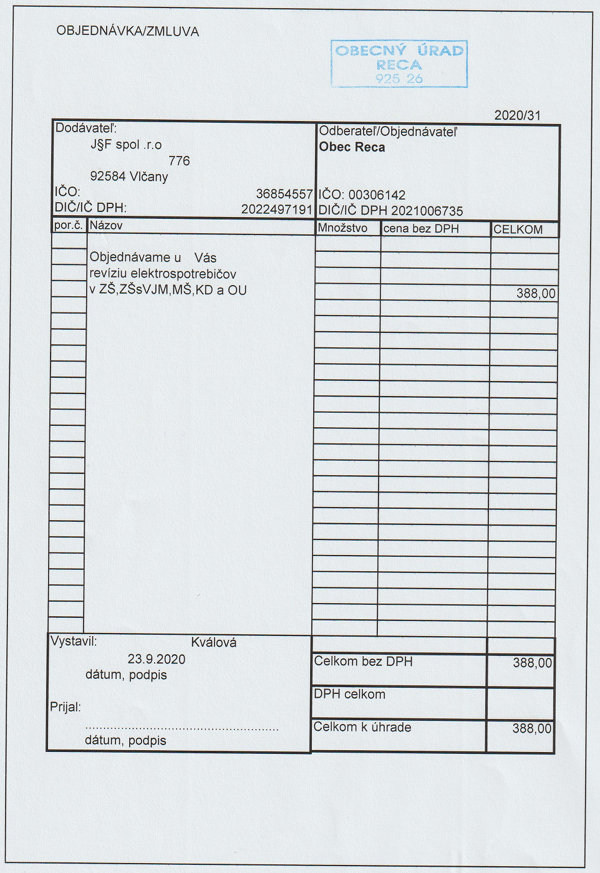 OBJEDNÁVKA/ZMLUVA

OBECNÝ ÚRAD
RECA
925 26

2020/31

Dodávateľ:
J§F spol .r.o
776
92584 Vlčany
IČO: 36854557
DIČ/IČ DPH: 2022497191

Odberateľ/Objednávateľ
Obec Reca
IČO: 00306142
DIČ/IČ DPH 2021006735

| por.č. | Názov | Množstvo | cena bez DPH | CELKOM |
|---|---|---|---|---|
| | Objednávame u Vás revíziu elektrospotrebičov v ZŠ,ZŠsVJM,MŠ,KD a OU | | | 388,00 |

Vystavil: Kválová
23.9.2020
dátum, podpis

Prijal:
dátum, podpis

Celkom bez DPH 388,00
DPH celkom
Celkom k úhrade 388,00